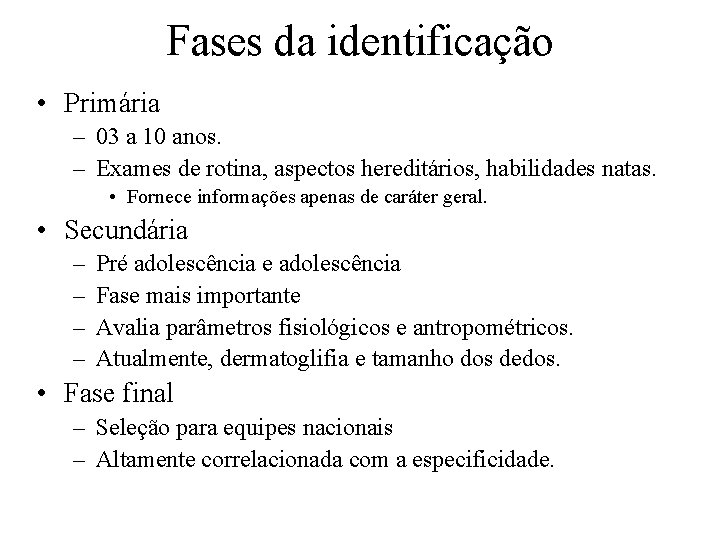 Fases da identificação

• Primária
– 03 a 10 anos.
– Exames de rotina, aspectos hereditários, habilidades natas.
• Fornece informações apenas de caráter geral.

• Secundária
– Pré adolescência e adolescência
– Fase mais importante
– Avalia parâmetros fisiológicos e antropométricos.
– Atualmente, dermatoglifia e tamanho dos dedos.

• Fase final
– Seleção para equipes nacionais
– Altamente correlacionada com a especificidade.